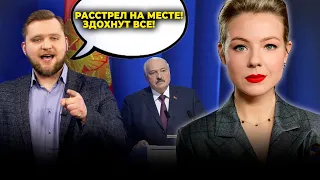 РАССТРЕЛ НА МЕСТЕ!
ЗДОХНУТ ВСЕ!